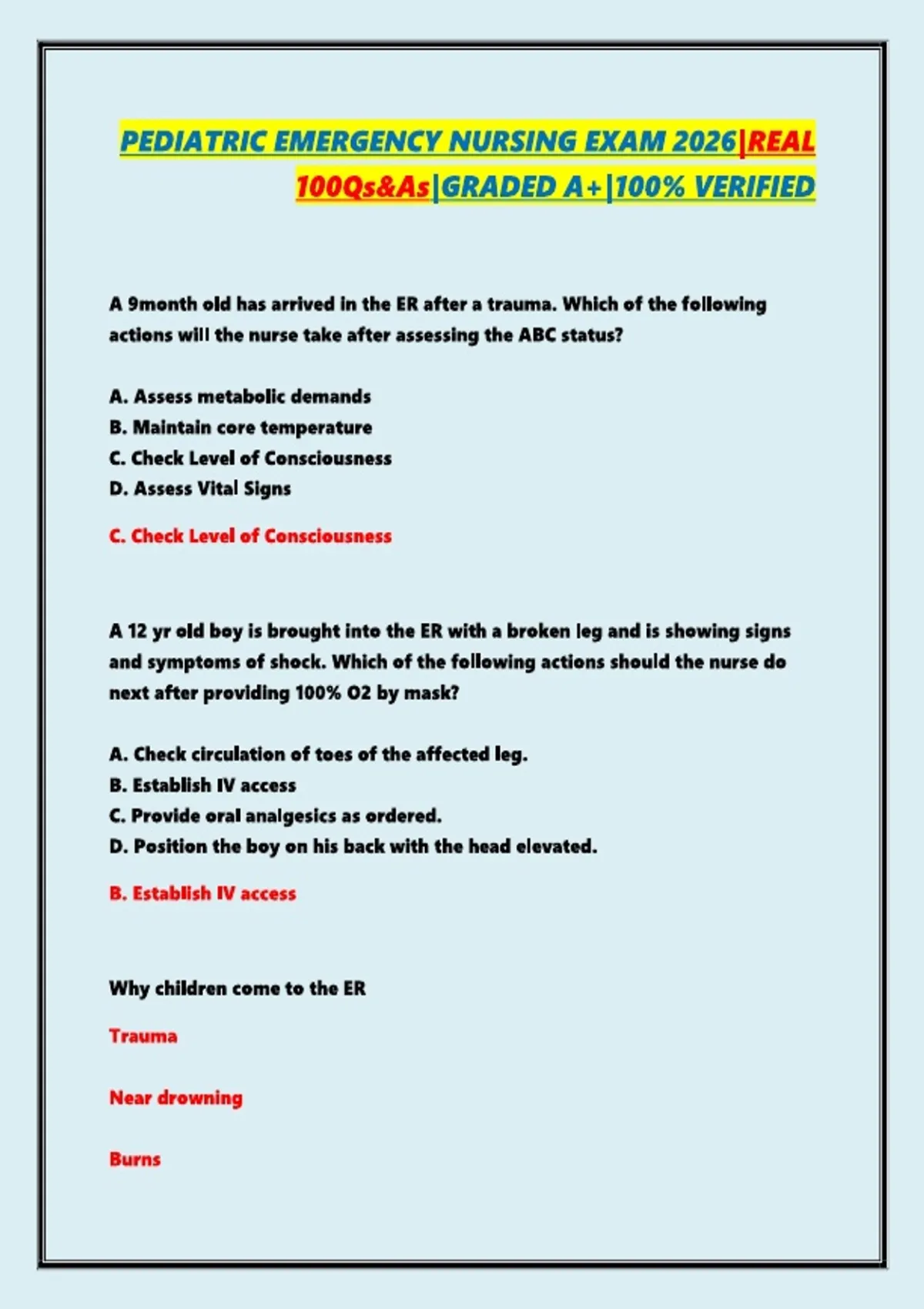 PEDIATRIC EMERGENCY NURSING EXAM 2026|REAL 100Qs&As|GRADED A+|100% VERIFIED

A 9month old has arrived in the ER after a trauma. Which of the following actions will the nurse take after assessing the ABC status?

A. Assess metabolic demands
B. Maintain core temperature
C. Check Level of Consciousness
D. Assess Vital Signs

C. Check Level of Consciousness

A 12 yr old boy is brought into the ER with a broken leg and is showing signs and symptoms of shock. Which of the following actions should the nurse do next after providing 100% O2 by mask?

A. Check circulation of toes of the affected leg.
B. Establish IV access
C. Provide oral analgesics as ordered.
D. Position the boy on his back with the head elevated.

B. Establish IV access

Why children come to the ER

Trauma

Near drowning

Burns